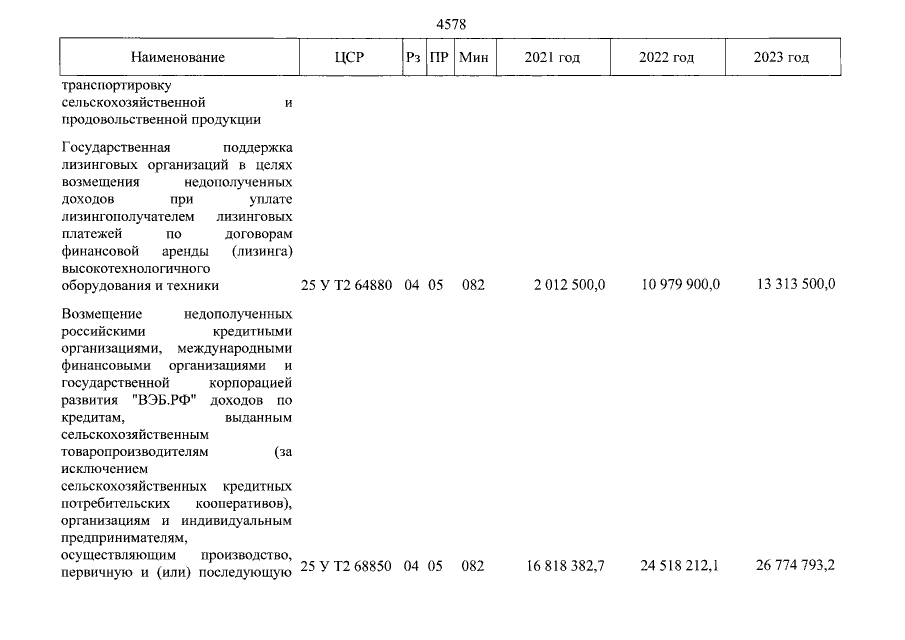 4578

| Наименование | ЦСР | Рз | ПР | Мин | 2021 год | 2022 год | 2023 год |
|---|---|---|---|---|---|---|---|
| транспортировку сельскохозяйственной и продовольственной продукции | | | | | | | |
| Государственная поддержка лизинговых организаций в целях возмещения недополученных доходов при уплате лизингополучателем лизинговых платежей по договорам финансовой аренды (лизинга) высокотехнологичного оборудования и техники | 25 У Т2 64880 | 04 | 05 | 082 | 2 012 500,0 | 10 979 900,0 | 13 313 500,0 |
| Возмещение недополученных российскими кредитными организациями, международными финансовыми организациями и государственной корпорацией развития "ВЭБ.РФ" доходов по кредитам, выданным сельскохозяйственным товаропроизводителям (за исключением сельскохозяйственных кредитных потребительских кооперативов), организациям и индивидуальным предпринимателям, осуществляющим производство, первичную и (или) последующую | 25 У Т2 68850 | 04 | 05 | 082 | 16 818 382,7 | 24 518 212,1 | 26 774 793,2 |